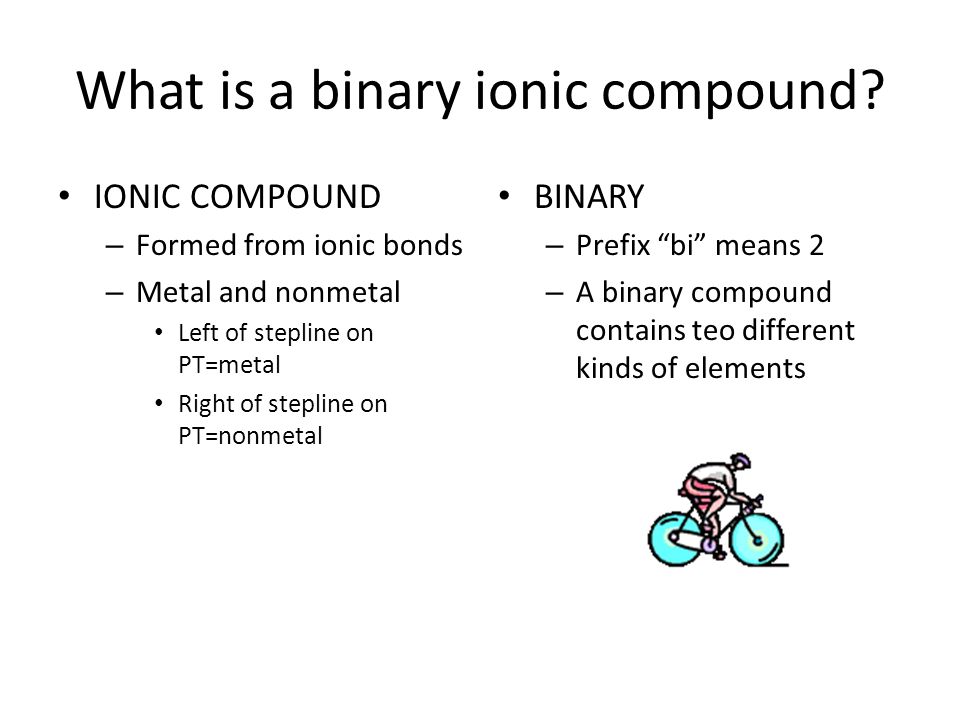 What is a binary ionic compound?

• IONIC COMPOUND
– Formed from ionic bonds
– Metal and nonmetal
• Left of stepline on PT=metal
• Right of stepline on PT=nonmetal

• BINARY
– Prefix “bi” means 2
– A binary compound contains teo different kinds of elements